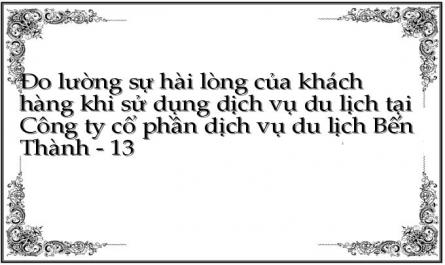 Đo lường sự hài lòng của khách hàng khi sử dụng dịch vụ du lịch tại Công ty cổ phần dịch vụ du lịch Bến Thành - 13